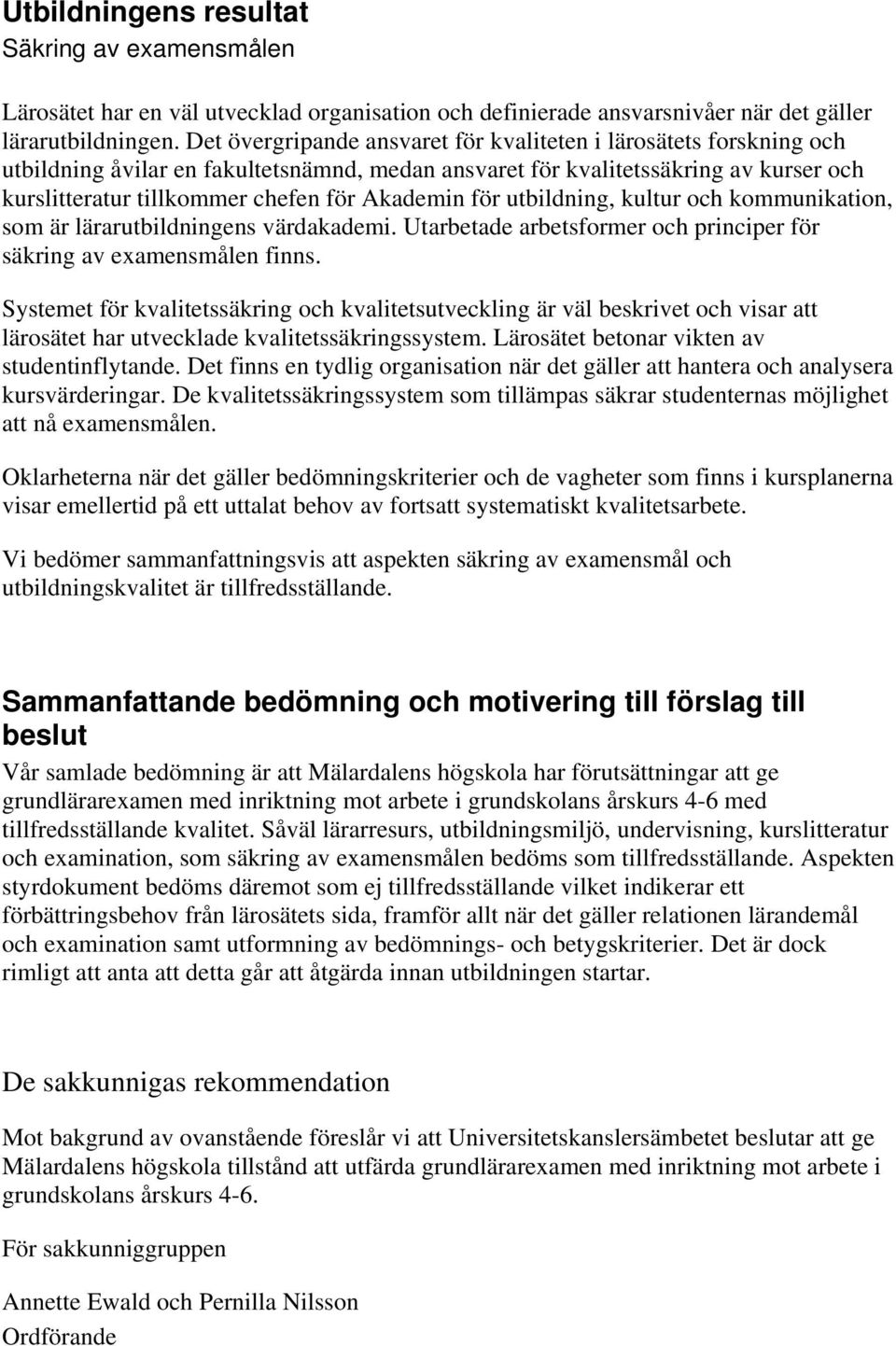 Utbildningens resultat
Säkring av examensmålen

Lärosätet har en väl utvecklad organisation och definierade ansvarsnivåer när det gäller lärarutbildningen. Det övergripande ansvaret för kvaliteten i lärosätets forskning och utbildning åvilar en fakultetsnämnd, medan ansvaret för kvalitetssäkring av kurser och kurslitteratur tillkommer chefen för Akademin för utbildning, kultur och kommunikation, som är lärarutbildningens värdakademi. Utarbetade arbetsformer och principer för säkring av examensmålen finns.

Systemet för kvalitetssäkring och kvalitetsutveckling är väl beskrivet och visar att lärosätet har utvecklade kvalitetssäkringssystem. Lärosätet betonar vikten av studentinflytande. Det finns en tydlig organisation när det gäller att hantera och analysera kursvärderingar. De kvalitetssäkringssystem som tillämpas säkrar studenternas möjlighet att nå examensmålen.

Oklarheterna när det gäller bedömningskriterier och de vagheter som finns i kursplanerna visar emellertid på ett uttalat behov av fortsatt systematiskt kvalitetsarbete.

Vi bedömer sammanfattningsvis att aspekten säkring av examensmål och utbildningskvalitet är tillfredsställande.

Sammanfattande bedömning och motivering till förslag till beslut
Vår samlade bedömning är att Mälardalens högskola har förutsättningar att ge grundlärarexamen med inriktning mot arbete i grundskolans årskurs 4-6 med tillfredsställande kvalitet. Såväl lärarresurs, utbildningsmiljö, undervisning, kurslitteratur och examination, som säkring av examensmålen bedöms som tillfredsställande. Aspekten styrdokument bedöms däremot som ej tillfredsställande vilket indikerar ett förbättringsbehov från lärosätets sida, framför allt när det gäller relationen lärandemål och examination samt utformning av bedömnings- och betygskriterier. Det är dock rimligt att anta att detta går att åtgärda innan utbildningen startar.

De sakkunnigas rekommendation

Mot bakgrund av ovanstående föreslår vi att Universitetskanslersämbetet beslutar att ge Mälardalens högskola tillstånd att utfärda grundlärarexamen med inriktning mot arbete i grundskolans årskurs 4-6.

För sakkunniggruppen

Annette Ewald och Pernilla Nilsson
Ordförande